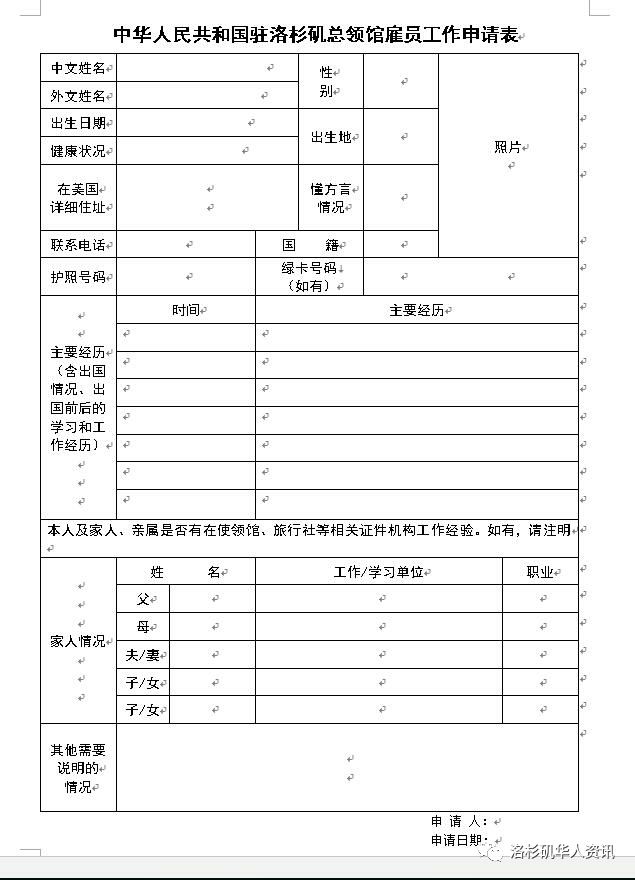 中华人民共和国驻洛杉矶总领馆雇员工作申请表

| 中文姓名 | | 性别 | | 照片 |
|---|---|---|---|---|
| 外文姓名 | | | | |
| 出生日期 | | 出生地 | | |
| 健康状况 | | | | |
| 在美国详细住址 | | 懂方言情况 | | |
| 联系电话 | | 国　　籍 | | |
| 护照号码 | | 绿卡号码（如有） | | |

| 主要经历（含出国情况、出国前后的学习和工作经历） | 时间 | 主要经历 |
|---|---|---|
| | | |
| | | |
| | | |
| | | |
| | | |
| | | |
| | | |

本人及家人、亲属是否有在使领馆、旅行社等相关证件机构工作经验。如有，请注明

| 家人情况 | 姓　　名 | | 工作/学习单位 | 职业 |
|---|---|---|---|---|
| | 父 | | | |
| | 母 | | | |
| | 夫/妻 | | | |
| | 子/女 | | | |
| | 子/女 | | | |

| 其他需要说明的情况 | |
|---|---|

申 请 人：
申请日期：

洛杉矶华人资讯